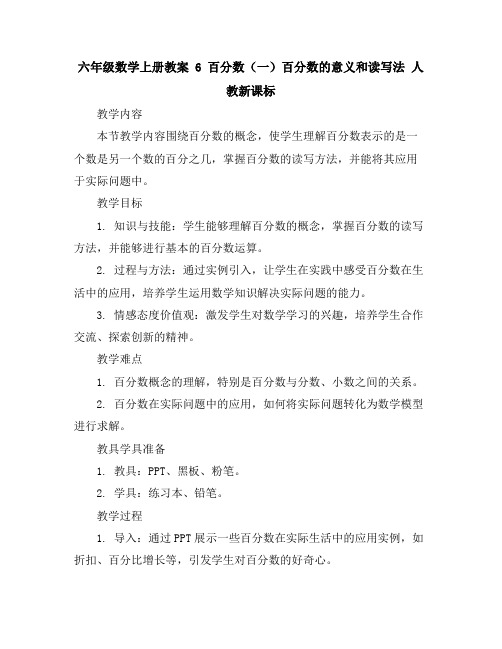 六年级数学上册教案 6 百分数（一）百分数的意义和读写法 人教新课标

教学内容

本节教学内容围绕百分数的概念，使学生理解百分数表示的是一个数是另一个数的百分之几，掌握百分数的读写方法，并能将其应用于实际问题中。

教学目标

1. 知识与技能：学生能够理解百分数的概念，掌握百分数的读写方法，并能够进行基本的百分数运算。

2. 过程与方法：通过实例引入，让学生在实践中感受百分数在生活中的应用，培养学生运用数学知识解决实际问题的能力。

3. 情感态度价值观：激发学生对数学学习的兴趣，培养学生合作交流、探索创新的精神。

教学难点

1. 百分数概念的理解，特别是百分数与分数、小数之间的关系。

2. 百分数在实际问题中的应用，如何将实际问题转化为数学模型进行求解。

教具学具准备

1. 教具：PPT、黑板、粉笔。

2. 学具：练习本、铅笔。

教学过程

1. 导入：通过PPT展示一些百分数在实际生活中的应用实例，如折扣、百分比增长等，引发学生对百分数的好奇心。